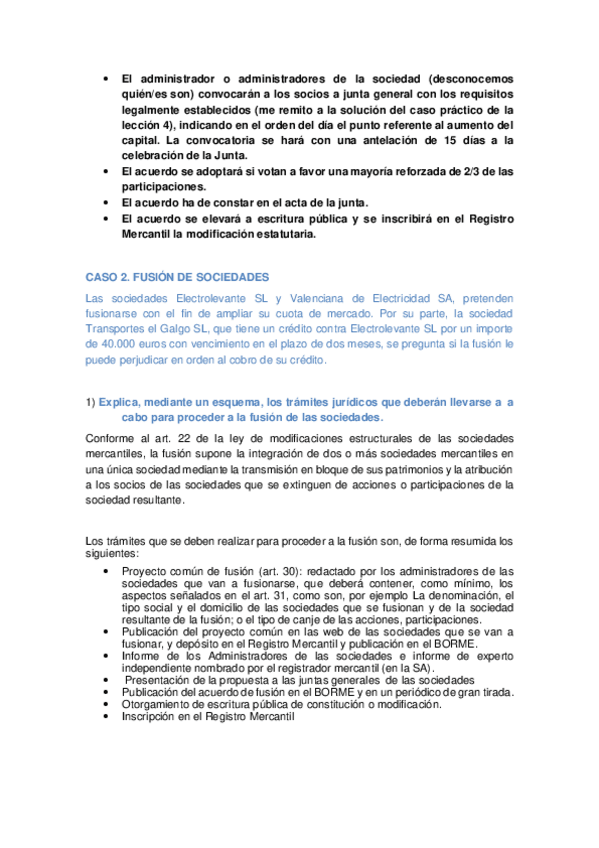 • El administrador o administradores de la sociedad (desconocemos quién/es son) convocarán a los socios a junta general con los requisitos legalmente establecidos (me remito a la solución del caso práctico de la lección 4), indicando en el orden del día el punto referente al aumento del capital. La convocatoria se hará con una antelación de 15 días a la celebración de la Junta.
• El acuerdo se adoptará si votan a favor una mayoría reforzada de 2/3 de las participaciones.
• El acuerdo ha de constar en el acta de la junta.
• El acuerdo se elevará a escritura pública y se inscribirá en el Registro Mercantil la modificación estatutaria.

CASO 2. FUSIÓN DE SOCIEDADES

Las sociedades Electrolevante SL y Valenciana de Electricidad SA, pretenden fusionarse con el fin de ampliar su cuota de mercado. Por su parte, la sociedad Transportes el Galgo SL, que tiene un crédito contra Electrolevante SL por un importe de 40.000 euros con vencimiento en el plazo de dos meses, se pregunta si la fusión le puede perjudicar en orden al cobro de su crédito.

1) Explica, mediante un esquema, los trámites jurídicos que deberán llevarse a a cabo para proceder a la fusión de las sociedades.

Conforme al art. 22 de la ley de modificaciones estructurales de las sociedades mercantiles, la fusión supone la integración de dos o más sociedades mercantiles en una única sociedad mediante la transmisión en bloque de sus patrimonios y la atribución a los socios de las sociedades que se extinguen de acciones o participaciones de la sociedad resultante.

Los trámites que se deben realizar para proceder a la fusión son, de forma resumida los siguientes:
• Proyecto común de fusión (art. 30): redactado por los administradores de las sociedades que van a fusionarse, que deberá contener, como mínimo, los aspectos señalados en el art. 31, como son, por ejemplo La denominación, el tipo social y el domicilio de las sociedades que se fusionan y de la sociedad resultante de la fusión; o el tipo de canje de las acciones, participaciones.
• Publicación del proyecto común en las web de las sociedades que se van a fusionar, y depósito en el Registro Mercantil y publicación en el BORME.
• Informe de los Administradores de las sociedades e informe de experto independiente nombrado por el registrador mercantil (en la SA).
• Presentación de la propuesta a las juntas generales de las sociedades
• Publicación del acuerdo de fusión en el BORME y en un periódico de gran tirada.
• Otorgamiento de escritura pública de constitución o modificación.
• Inscripción en el Registro Mercantil